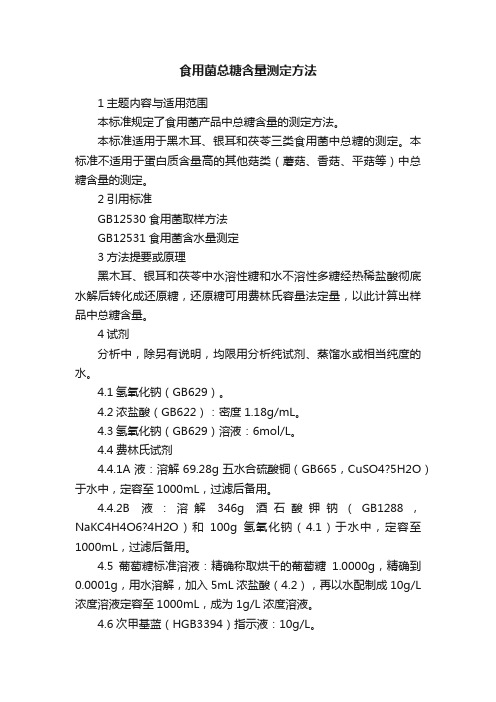 食用菌总糖含量测定方法

1 主题内容与适用范围

本标准规定了食用菌产品中总糖含量的测定方法。

本标准适用于黑木耳、银耳和茯苓三类食用菌中总糖的测定。本标准不适用于蛋白质含量高的其他菇类（蘑菇、香菇、平菇等）中总糖含量的测定。

2 引用标准

GB12530 食用菌取样方法

GB12531 食用菌含水量测定

3 方法提要或原理

黑木耳、银耳和茯苓中水溶性糖和水不溶性多糖经热稀盐酸彻底水解后转化成还原糖，还原糖可用费林氏容量法定量，以此计算出样品中总糖含量。

4 试剂

分析中，除另有说明，均限用分析纯试剂、蒸馏水或相当纯度的水。

4.1 氢氧化钠（GB629）。

4.2 浓盐酸（GB622）：密度 1.18g/mL。

4.3 氢氧化钠（GB629）溶液：6mol/L。

4.4 费林氏试剂

4.4.1A 液：溶解 69.28g 五水合硫酸铜（GB665，CuSO4?5H2O）于水中，定容至 1000mL，过滤后备用。

4.4.2B 液：溶解 346g 酒石酸钾钠（GB1288，NaKC4H4O6?4H2O）和 100g 氢氧化钠（4.1）于水中，定容至 1000mL，过滤后备用。

4.5 葡萄糖标准溶液：精确称取烘干的葡萄糖 1.0000g，精确到 0.0001g，用水溶解，加入 5mL 浓盐酸（4.2），再以水配制成 10g/L 浓度溶液定容至 1000mL，成为 1g/L 浓度溶液。

4.6 次甲基蓝（HGB3394）指示液：10g/L。